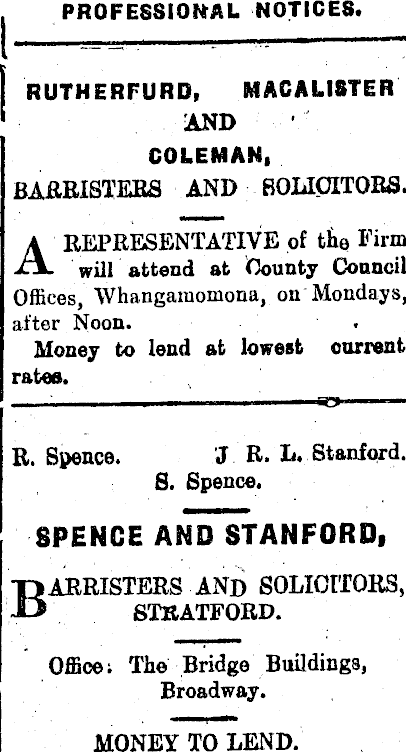 PROFESSIONAL NOTICES.

RUTHERFURD, MACALISTER
AND
COLEMAN,
BARRISTERS AND SOLICITORS.

A REPRESENTATIVE of the Firm will attend at County Council Offices, Whangamomona, on Mondays, after Noon.

Money to lend at lowest current rates.

R. Spence. J R. L. Stanford.
S. Spence.

SPENCE AND STANFORD,

BARRISTERS AND SOLICITORS,
STRATFORD.

Office: The Bridge Buildings,
Broadway.

MONEY TO LEND.